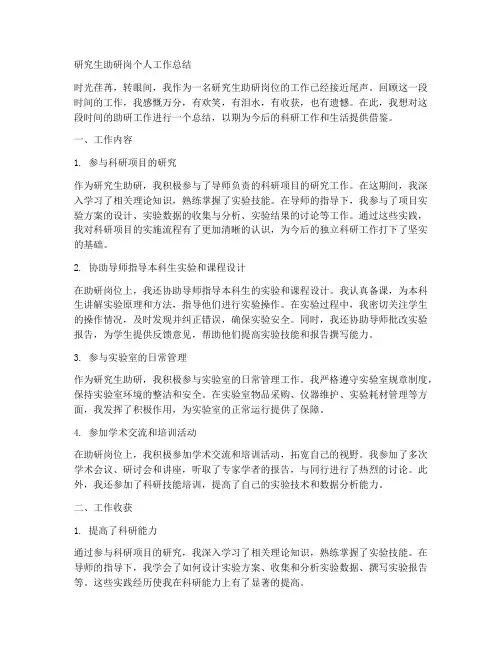 研究生助研岗个人工作总结

时光荏苒，转眼间，我作为一名研究生助研岗位的工作已经接近尾声。回顾这一段时间的工作，我感慨万分，有欢笑，有泪水，有收获，也有遗憾。在此，我想对这段时间的助研工作进行一个总结，以期为今后的科研工作和生活提供借鉴。

一、工作内容

1. 参与科研项目的研究

作为研究生助研，我积极参与了导师负责的科研项目的研究工作。在这期间，我深入学习了相关理论知识，熟练掌握了实验技能。在导师的指导下，我参与了项目实验方案的设计、实验数据的收集与分析、实验结果的讨论等工作。通过这些实践，我对科研项目的实施流程有了更加清晰的认识，为今后的独立科研工作打下了坚实的基础。

2. 协助导师指导本科生实验和课程设计

在助研岗位上，我还协助导师指导本科生的实验和课程设计。我认真备课，为本科生讲解实验原理和方法，指导他们进行实验操作。在实验过程中，我密切关注学生的操作情况，及时发现并纠正错误，确保实验安全。同时，我还协助导师批改实验报告，为学生提供反馈意见，帮助他们提高实验技能和报告撰写能力。

3. 参与实验室的日常管理

作为研究生助研，我积极参与实验室的日常管理工作。我严格遵守实验室规章制度，保持实验室环境的整洁和安全。在实验室物品采购、仪器维护、实验耗材管理等方面，我发挥了积极作用，为实验室的正常运行提供了保障。

4. 参加学术交流和培训活动

在助研岗位上，我积极参加学术交流和培训活动，拓宽自己的视野。我参加了多次学术会议、研讨会和讲座，听取了专家学者的报告，与同行进行了热烈的讨论。此外，我还参加了科研技能培训，提高了自己的实验技术和数据分析能力。

二、工作收获

1. 提高了科研能力

通过参与科研项目的研究，我深入学习了相关理论知识，熟练掌握了实验技能。在导师的指导下，我学会了如何设计实验方案、收集和分析实验数据、撰写实验报告等。这些实践经历使我在科研能力上有了显著的提高。